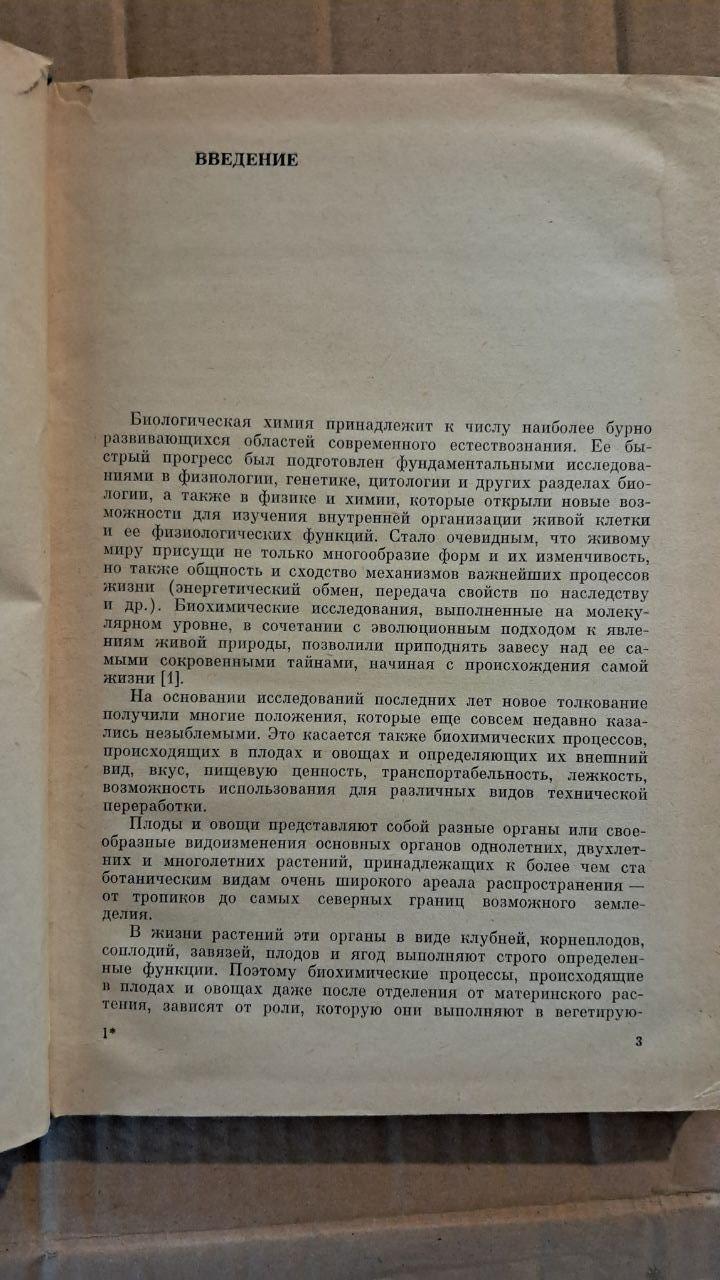 ВВЕДЕНИЕ

Биологическая химия принадлежит к числу наиболее бурно развивающихся областей современного естествознания. Ее быстрый прогресс был подготовлен фундаментальными исследованиями в физиологии, генетике, цитологии и других разделах биологии, а также в физике и химии, которые открыли новые возможности для изучения внутренней организации живой клетки и ее физиологических функций. Стало очевидным, что живому миру присущи не только многообразие форм и их изменчивость, но также общность и сходство механизмов важнейших процессов жизни (энергетический обмен, передача свойств по наследству и др.). Биохимические исследования, выполненные на молекулярном уровне, в сочетании с эволюционным подходом к явлениям живой природы, позволили приподнять завесу над ее самыми сокровенными тайнами, начиная с происхождения самой жизни [1].

На основании исследований последних лет новое толкование получили многие положения, которые еще совсем недавно казались незыблемыми. Это касается также биохимических процессов, происходящих в плодах и овощах и определяющих их внешний вид, вкус, пищевую ценность, транспортабельность, лежкость, возможность использования для различных видов технической переработки.

Плоды и овощи представляют собой разные органы или своеобразные видоизменения основных органов однолетних, двухлетних и многолетних растений, принадлежащих к более чем ста ботаническим видам очень широкого ареала распространения — от тропиков до самых северных границ возможного земледелия.

В жизни растений эти органы в виде клубней, корнеплодов, соплодий, завязей, плодов и ягод выполняют строго определенные функции. Поэтому биохимические процессы, происходящие в плодах и овощах даже после отделения от материнского растения, зависят от роли, которую они выполняют в вегетирую-

1* 3